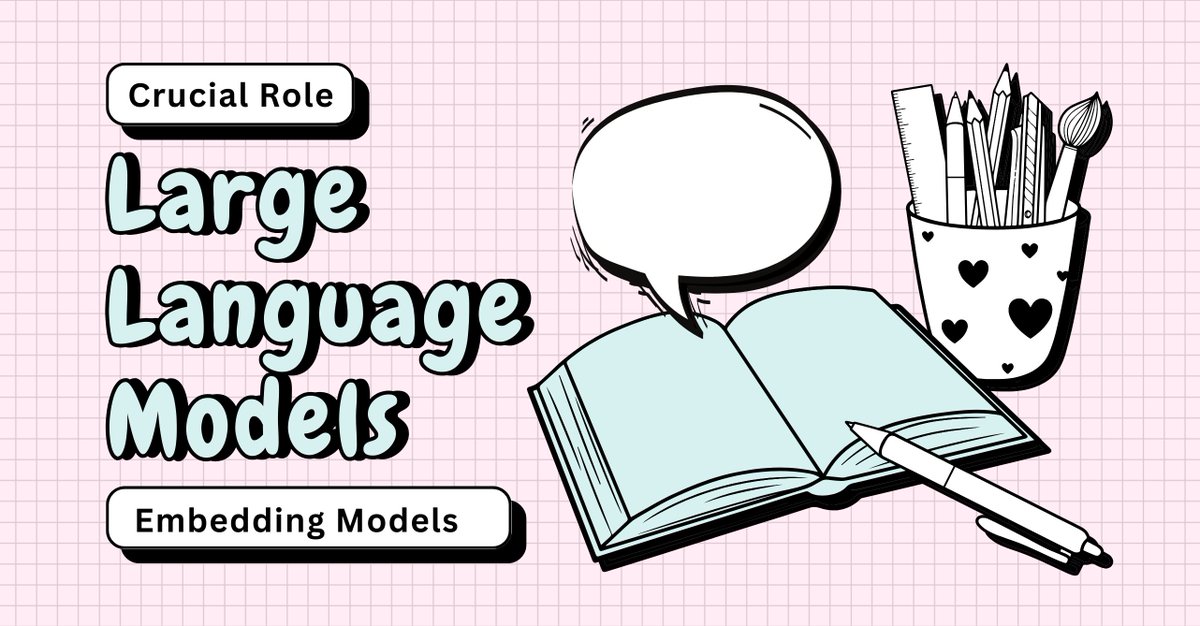 Crucial Role

Large Language Models

Embedding Models